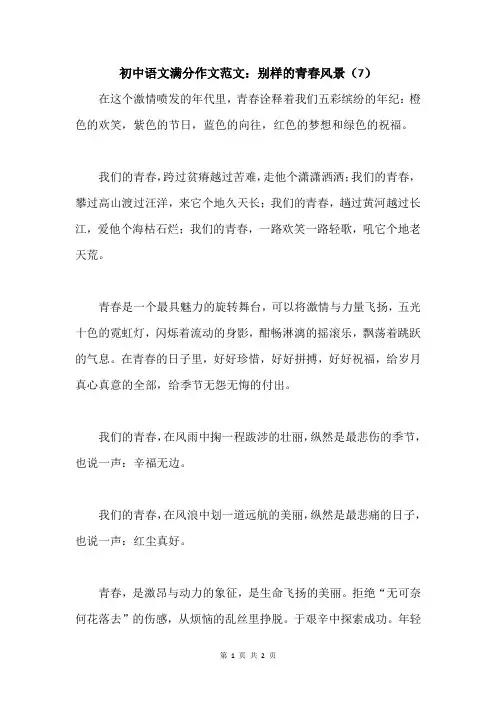 初中语文满分作文范文：别样的青春风景（7）

在这个激情喷发的年代里，青春诠释着我们五彩缤纷的年纪：橙色的欢笑，紫色的节日，蓝色的向往，红色的梦想和绿色的祝福。

我们的青春，跨过贫瘠越过苦难，走他个潇潇洒洒；我们的青春，攀过高山渡过汪洋，来它个地久天长；我们的青春，趟过黄河越过长江，爱他个海枯石烂；我们的青春，一路欢笑一路轻歌，吼它个地老天荒。

青春是一个最具魅力的旋转舞台，可以将激情与力量飞扬，五光十色的霓虹灯，闪烁着流动的身影，酣畅淋漓的摇滚乐，飘荡着跳跃的气息。在青春的日子里，好好珍惜，好好拼搏，好好祝福，给岁月真心真意的全部，给季节无怨无悔的付出。

我们的青春，在风雨中掬一程跋涉的壮丽，纵然是最悲伤的季节，也说一声：幸福无边。

我们的青春，在风浪中划一道远航的美丽，纵然是最悲痛的日子，也说一声：红尘真好。

青春，是激昂与动力的象征，是生命飞扬的美丽。拒绝“无可奈何花落去”的伤感，从烦恼的乱丝里挣脱。于艰辛中探索成功。年轻

第 1 页 共 2 页